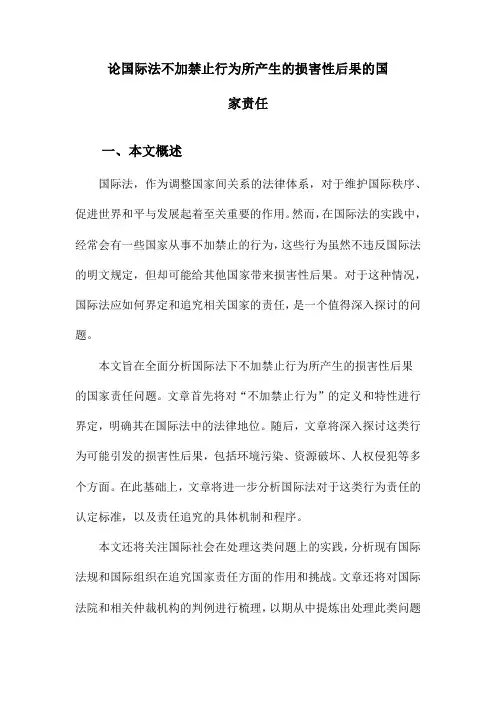 论国际法不加禁止行为所产生的损害性后果的国家责任

一、本文概述

国际法，作为调整国家间关系的法律体系，对于维护国际秩序、促进世界和平与发展起着至关重要的作用。然而，在国际法的实践中，经常会有一些国家从事不加禁止的行为，这些行为虽然不违反国际法的明文规定，但却可能给其他国家带来损害性后果。对于这种情况，国际法应如何界定和追究相关国家的责任，是一个值得深入探讨的问题。

本文旨在全面分析国际法下不加禁止行为所产生的损害性后果的国家责任问题。文章首先将对“不加禁止行为”的定义和特性进行界定，明确其在国际法中的法律地位。随后，文章将深入探讨这类行为可能引发的损害性后果，包括环境污染、资源破坏、人权侵犯等多个方面。在此基础上，文章将进一步分析国际法对于这类行为责任的认定标准，以及责任追究的具体机制和程序。

本文还将关注国际社会在处理这类问题上的实践，分析现有国际法规和国际组织在追究国家责任方面的作用和挑战。文章还将对国际法院和相关仲裁机构的判例进行梳理，以期从中提炼出处理此类问题